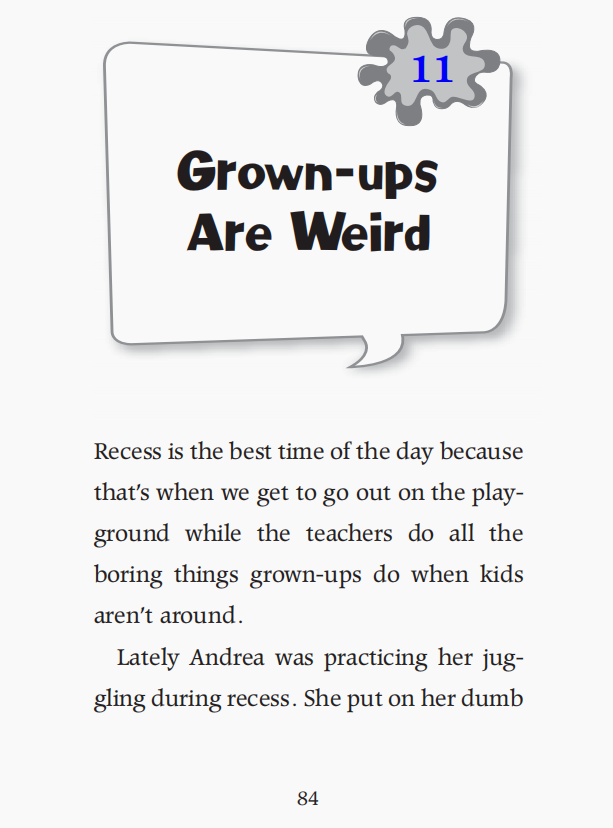 11

Grown-ups Are Weird

Recess is the best time of the day because that's when we get to go out on the playground while the teachers do all the boring things grown-ups do when kids aren't around.

Lately Andrea was practicing her juggling during recess. She put on her dumb

84